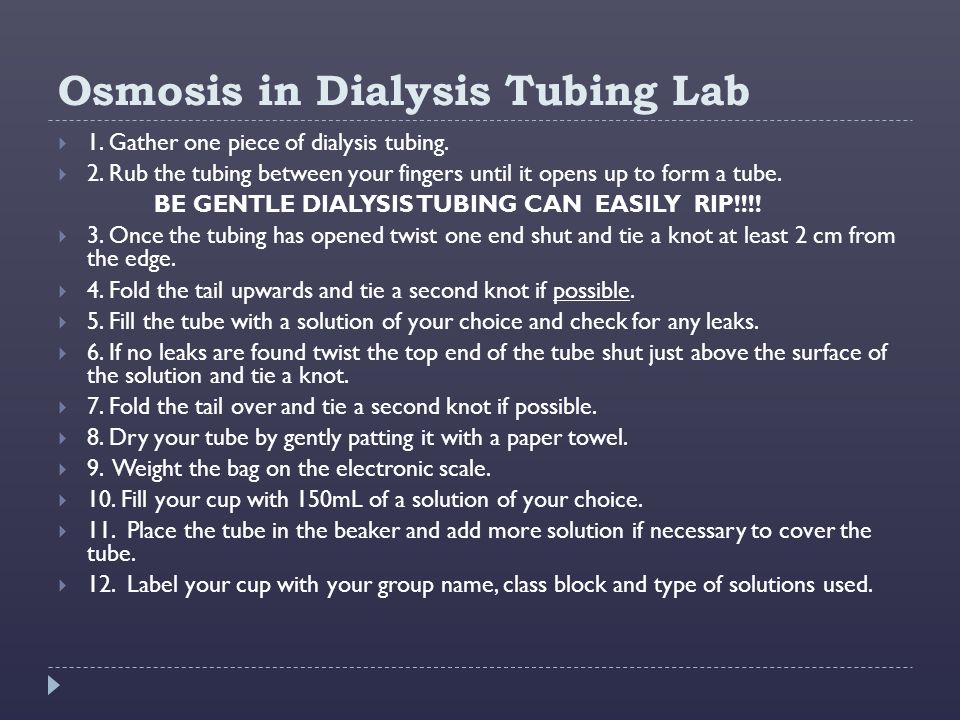 Osmosis in Dialysis Tubing Lab

1. Gather one piece of dialysis tubing.

2. Rub the tubing between your fingers until it opens up to form a tube.

BE GENTLE DIALYSIS TUBING CAN EASILY RIP!!!!

3. Once the tubing has opened twist one end shut and tie a knot at least 2 cm from the edge.

4. Fold the tail upwards and tie a second knot if possible.

5. Fill the tube with a solution of your choice and check for any leaks.

6. If no leaks are found twist the top end of the tube shut just above the surface of the solution and tie a knot.

7. Fold the tail over and tie a second knot if possible.

8. Dry your tube by gently patting it with a paper towel.

9. Weight the bag on the electronic scale.

10. Fill your cup with 150mL of a solution of your choice.

11. Place the tube in the beaker and add more solution if necessary to cover the tube.

12. Label your cup with your group name, class block and type of solutions used.